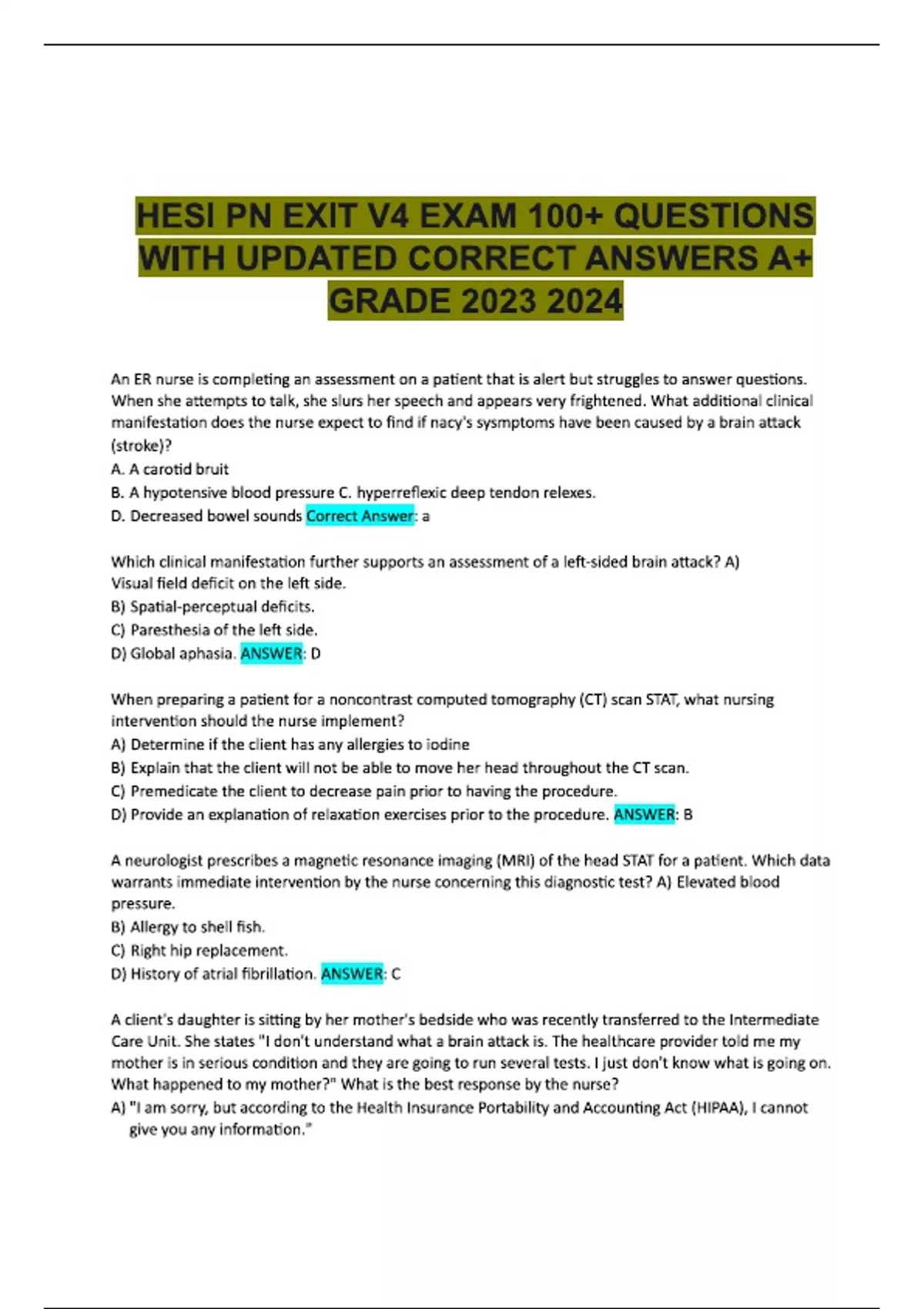 HESI PN EXIT V4 EXAM 100+ QUESTIONS WITH UPDATED CORRECT ANSWERS A+ GRADE 2023 2024

An ER nurse is completing an assessment on a patient that is alert but struggles to answer questions. When she attempts to talk, she slurs her speech and appears very frightened. What additional clinical manifestation does the nurse expect to find if nacy's sysmptoms have been caused by a brain attack (stroke)?
A. A carotid bruit
B. A hypotensive blood pressure C. hyperreflexic deep tendon relexes.
D. Decreased bowel sounds Correct Answer: a

Which clinical manifestation further supports an assessment of a left-sided brain attack? A) Visual field deficit on the left side.
B) Spatial-perceptual deficits.
C) Paresthesia of the left side.
D) Global aphasia. ANSWER: D

When preparing a patient for a noncontrast computed tomography (CT) scan STAT, what nursing intervention should the nurse implement?
A) Determine if the client has any allergies to iodine
B) Explain that the client will not be able to move her head throughout the CT scan.
C) Premedicate the client to decrease pain prior to having the procedure.
D) Provide an explanation of relaxation exercises prior to the procedure. ANSWER: B

A neurologist prescribes a magnetic resonance imaging (MRI) of the head STAT for a patient. Which data warrants immediate intervention by the nurse concerning this diagnostic test? A) Elevated blood pressure.
B) Allergy to shell fish.
C) Right hip replacement.
D) History of atrial fibrillation. ANSWER: C

A client's daughter is sitting by her mother's bedside who was recently transferred to the Intermediate Care Unit. She states "I don't understand what a brain attack is. The healthcare provider told me my mother is in serious condition and they are going to run several tests. I just don't know what is going on. What happened to my mother?" What is the best response by the nurse?
A) "I am sorry, but according to the Health Insurance Portability and Accounting Act (HIPAA), I cannot give you any information."